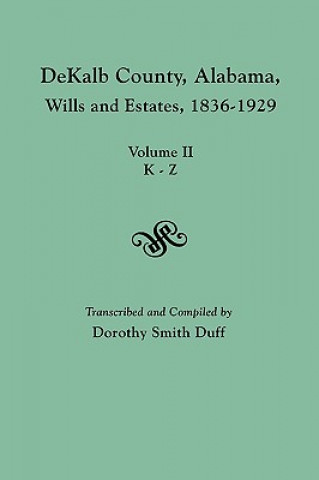 DeKalb County, Alabama, Wills and Estates, 1836-1929

Volume II
K - Z

Transcribed and Compiled by
Dorothy Smith Duff